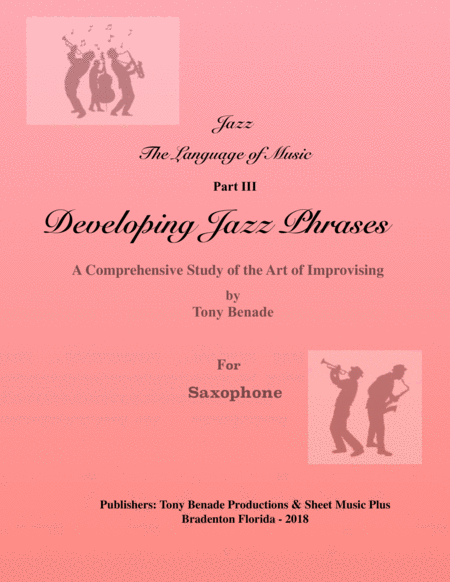 Jazz

The Language of Music

Part III

Developing Jazz Phrases

A Comprehensive Study of the Art of Improvising

by
Tony Benade

For

Saxophone

Publishers: Tony Benade Productions & Sheet Music Plus
Bradenton Florida - 2018